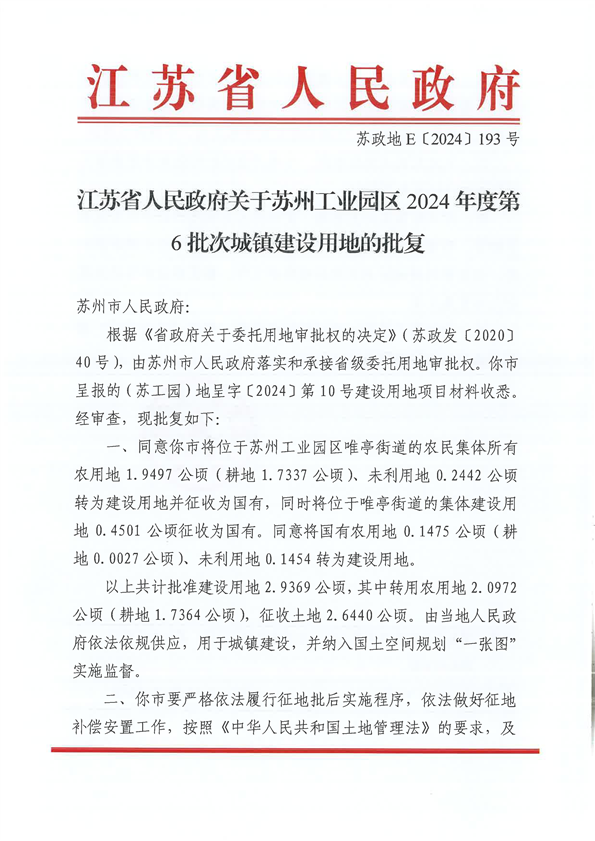 江苏省人民政府

苏政地E〔2024〕193号

江苏省人民政府关于苏州工业园区2024年度第6批次城镇建设用地的批复

苏州市人民政府：

根据《省政府关于委托用地审批权的决定》（苏政发〔2020〕40号），由苏州市人民政府落实和承接省级委托用地审批权。你市呈报的（苏工园）地呈字〔2024〕第10号建设用地项目材料收悉。经审查，现批复如下：

一、同意你市将位于苏州工业园区唯亭街道的农民集体所有农用地1.9497公顷（耕地1.7337公顷）、未利用地0.2442公顷转为建设用地并征收为国有，同时将位于唯亭街道的集体建设用地0.4501公顷征收为国有。同意将国有农用地0.1475公顷（耕地0.0027公顷）、未利用地0.1454转为建设用地。

以上共计批准建设用地2.9369公顷，其中转用农用地2.0972公顷（耕地1.7364公顷），征收土地2.6440公顷。由当地人民政府依法依规供应，用于城镇建设，并纳入国土空间规划“一张图”实施监督。

二、你市要严格依法履行征地批后实施程序，依法做好征地补偿安置工作，按照《中华人民共和国土地管理法》的要求，及